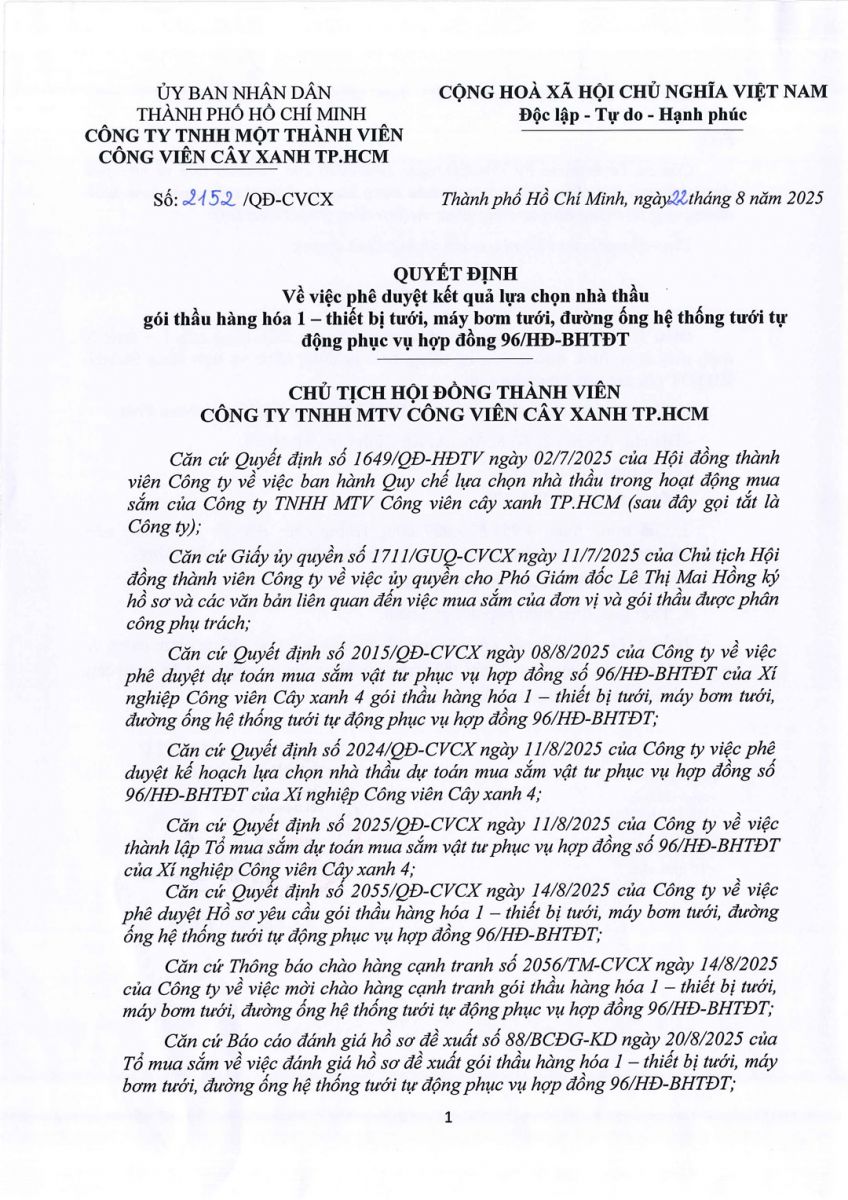 ỦY BAN NHÂN DÂN
THÀNH PHỐ HỒ CHÍ MINH
CÔNG TY TNHH MỘT THÀNH VIÊN
CÔNG VIÊN CÂY XANH TP.HCM

CỘNG HOÀ XÃ HỘI CHỦ NGHĨA VIỆT NAM
Độc lập - Tự do - Hạnh phúc

Số: 2152 /QĐ-CVCX

Thành phố Hồ Chí Minh, ngày 22 tháng 8 năm 2025

QUYẾT ĐỊNH
Về việc phê duyệt kết quả lựa chọn nhà thầu
gói thầu hàng hóa 1 – thiết bị tưới, máy bơm tưới, đường ống hệ thống tưới tự động phục vụ hợp đồng 96/HĐ-BHTĐT

CHỦ TỊCH HỘI ĐỒNG THÀNH VIÊN
CÔNG TY TNHH MTV CÔNG VIÊN CÂY XANH TP.HCM

Căn cứ Quyết định số 1649/QĐ-HĐTV ngày 02/7/2025 của Hội đồng thành viên Công ty về việc ban hành Quy chế lựa chọn nhà thầu trong hoạt động mua sắm của Công ty TNHH MTV Công viên cây xanh TP.HCM (sau đây gọi tắt là Công ty);

Căn cứ Giấy ủy quyền số 1711/GUQ-CVCX ngày 11/7/2025 của Chủ tịch Hội đồng thành viên Công ty về việc ủy quyền cho Phó Giám đốc Lê Thị Mai Hồng ký hồ sơ và các văn bản liên quan đến việc mua sắm của đơn vị và gói thầu được phân công phụ trách;

Căn cứ Quyết định số 2015/QĐ-CVCX ngày 08/8/2025 của Công ty về việc phê duyệt dự toán mua sắm vật tư phục vụ hợp đồng số 96/HĐ-BHTĐT của Xí nghiệp Công viên Cây xanh 4 gói thầu hàng hóa 1 – thiết bị tưới, máy bơm tưới, đường ống hệ thống tưới tự động phục vụ hợp đồng 96/HĐ-BHTĐT;

Căn cứ Quyết định số 2024/QĐ-CVCX ngày 11/8/2025 của Công ty việc phê duyệt kế hoạch lựa chọn nhà thầu dự toán mua sắm vật tư phục vụ hợp đồng số 96/HĐ-BHTĐT của Xí nghiệp Công viên Cây xanh 4;

Căn cứ Quyết định số 2025/QĐ-CVCX ngày 11/8/2025 của Công ty về việc thành lập Tổ mua sắm dự toán mua sắm vật tư phục vụ hợp đồng số 96/HĐ-BHTĐT của Xí nghiệp Công viên Cây xanh 4;

Căn cứ Quyết định số 2055/QĐ-CVCX ngày 14/8/2025 của Công ty về việc phê duyệt Hồ sơ yêu cầu gói thầu hàng hóa 1 – thiết bị tưới, máy bơm tưới, đường ống hệ thống tưới tự động phục vụ hợp đồng 96/HĐ-BHTĐT;

Căn cứ Thông báo chào hàng cạnh tranh số 2056/TM-CVCX ngày 14/8/2025 của Công ty về việc mời chào hàng cạnh tranh gói thầu hàng hóa 1 – thiết bị tưới, máy bơm tưới, đường ống hệ thống tưới tự động phục vụ hợp đồng 96/HĐ-BHTĐT;

Căn cứ Báo cáo đánh giá hồ sơ đề xuất số 88/BCĐG-KD ngày 20/8/2025 của Tổ mua sắm về việc đánh giá hồ sơ đề xuất gói thầu hàng hóa 1 – thiết bị tưới, máy bơm tưới, đường ống hệ thống tưới tự động phục vụ hợp đồng 96/HĐ-BHTĐT;

1